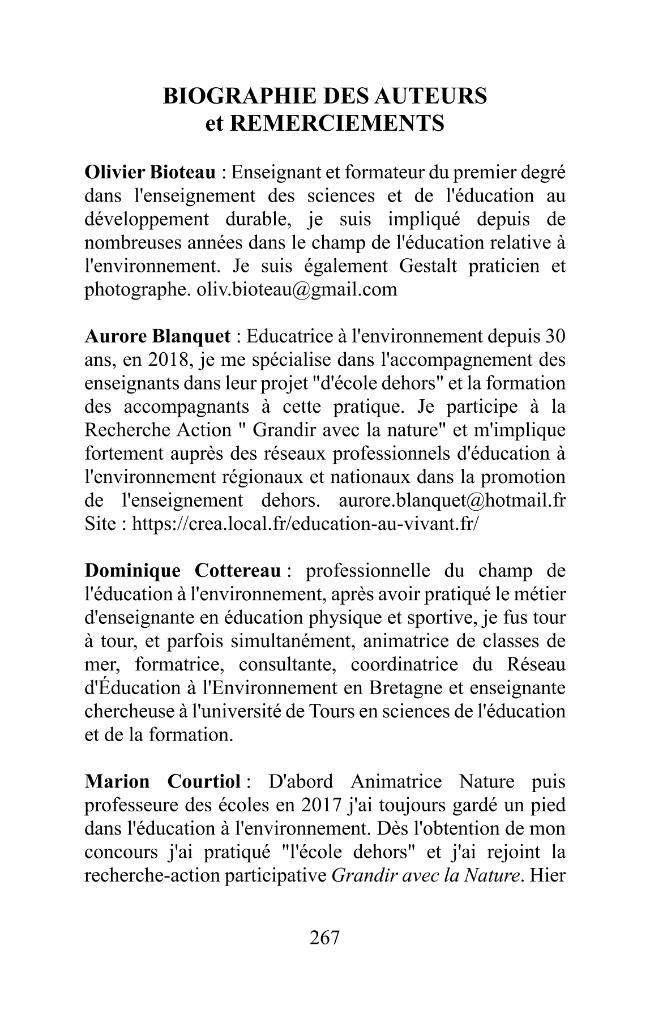 BIOGRAPHIE DES AUTEURS
et REMERCIEMENTS

Olivier Bioteau : Enseignant et formateur du premier degré dans l'enseignement des sciences et de l'éducation au développement durable, je suis impliqué depuis de nombreuses années dans le champ de l'éducation relative à l'environnement. Je suis également Gestalt praticien et photographe. oliv.bioteau@gmail.com

Aurore Blanquet : Educatrice à l'environnement depuis 30 ans, en 2018, je me spécialise dans l'accompagnement des enseignants dans leur projet "d'école dehors" et la formation des accompagnants à cette pratique. Je participe à la Recherche Action " Grandir avec la nature" et m'implique fortement auprès des réseaux professionnels d'éducation à l'environnement régionaux et nationaux dans la promotion de l'enseignement dehors. aurore.blanquet@hotmail.fr Site : https://crea.local.fr/education-au-vivant.fr/

Dominique Cottereau : professionnelle du champ de l'éducation à l'environnement, après avoir pratiqué le métier d'enseignante en éducation physique et sportive, je fus tour à tour, et parfois simultanément, animatrice de classes de mer, formatrice, consultante, coordinatrice du Réseau d'Éducation à l'Environnement en Bretagne et enseignante chercheuse à l'université de Tours en sciences de l'éducation et de la formation.

Marion Courtiol : D'abord Animatrice Nature puis professeure des écoles en 2017 j'ai toujours gardé un pied dans l'éducation à l'environnement. Dès l'obtention de mon concours j'ai pratiqué "l'école dehors" et j'ai rejoint la recherche-action participative Grandir avec la Nature. Hier

267